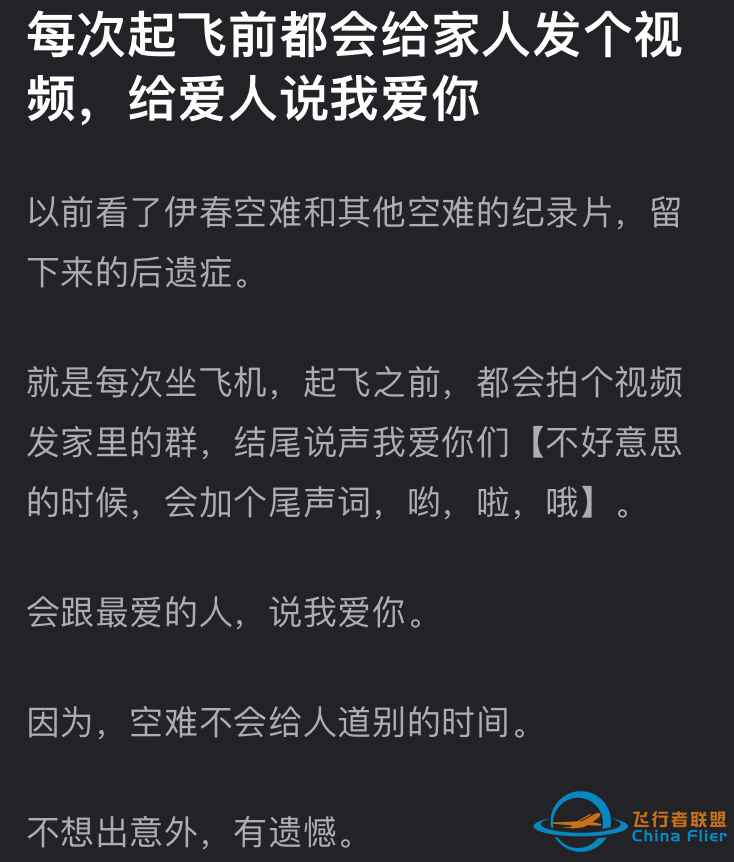 每次起飞前都会给家人发个视频，给爱人说我爱你

以前看了伊春空难和其他空难的纪录片，留下来的后遗症。

就是每次坐飞机，起飞之前，都会拍个视频发家里的群，结尾说声我爱你们【不好意思的时候，会加个尾声词，哟，啦，哦】。

会跟最爱的人，说我爱你。

因为，空难不会给人道别的时间。

不想出意外，有遗憾。

飞行者联盟
China Flier